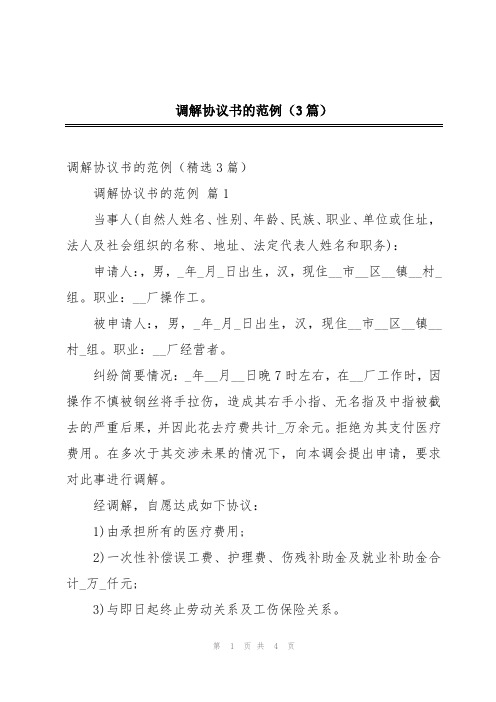 调解协议书的范例（3篇）

调解协议书的范例（精选3篇）

调解协议书的范例 篇1

当事人(自然人姓名、性别、年龄、民族、职业、单位或住址，法人及社会组织的名称、地址、法定代表人姓名和职务)：

申请人:，男，_年_月_日出生，汉，现住__市__区__镇__村_组。职业：__厂操作工。

被申请人:，男，_年_月_日出生，汉，现住__市__区__镇__村_组。职业：__厂经营者。

纠纷简要情况：_年__月__日晚7时左右，在__厂工作时，因操作不慎被钢丝将手拉伤，造成其右手小指、无名指及中指被截去的严重后果，并因此花去疗费共计_万余元。拒绝为其支付医疗费用。在多次于其交涉未果的情况下，向本调会提出申请，要求对此事进行调解。

经调解，自愿达成如下协议：

1)由承担所有的医疗费用；

2)一次性补偿误工费、护理费、伤残补助金及就业补助金合计_万_仟元；

3)与即日起终止劳动关系及工伤保险关系。

第 1 页 共 4 页